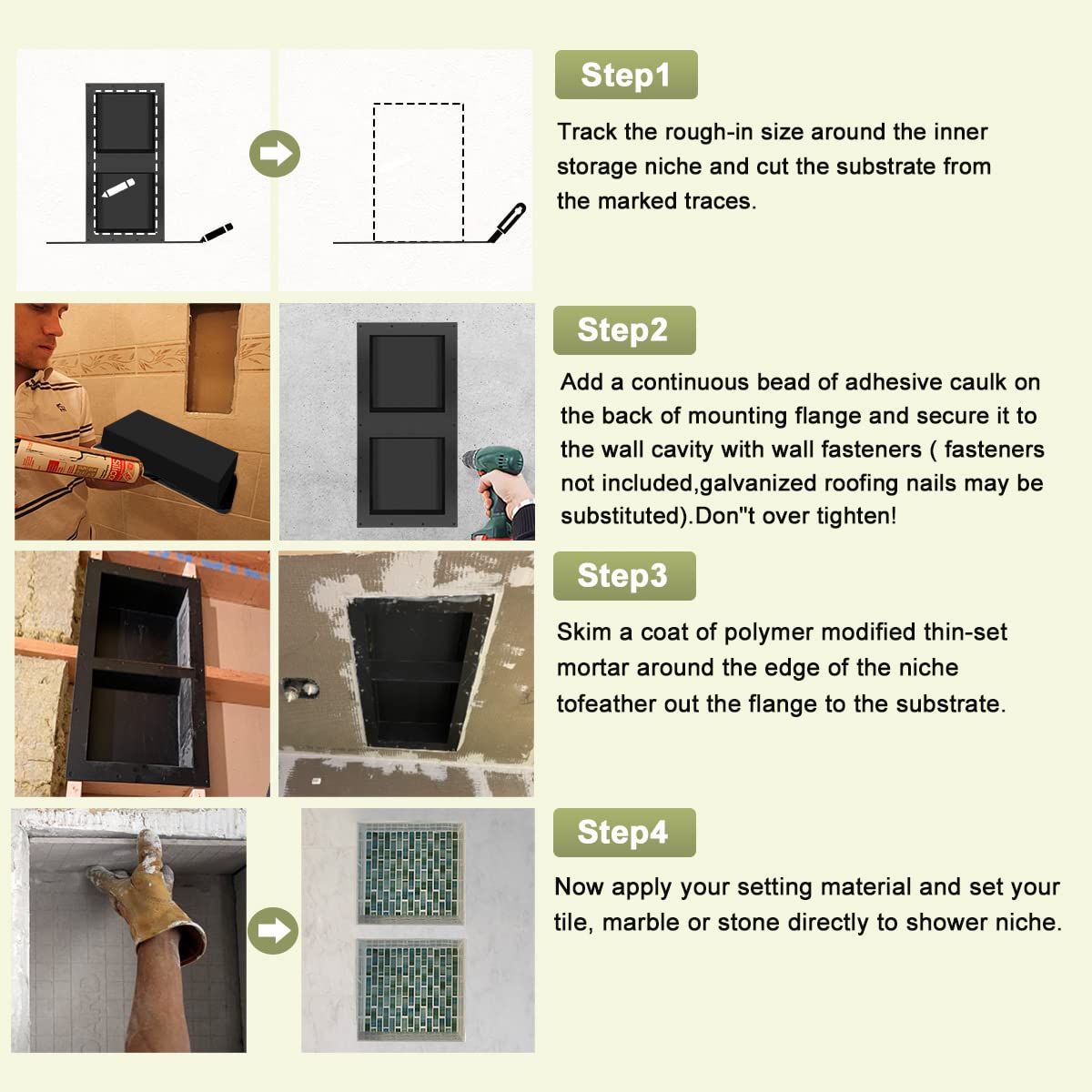 Step1

Track the rough-in size around the inner storage niche and cut the substrate from the marked traces.

Step2

Add a continuous bead of adhesive caulk on the back of mounting flange and secure it to the wall cavity with wall fasteners ( fasteners not included,galvanized roofing nails may be substituted).Don"t over tighten!

Step3

Skim a coat of polymer modified thin-set mortar around the edge of the niche tofeather out the flange to the substrate.

Step4

Now apply your setting material and set your tile, marble or stone directly to shower niche.